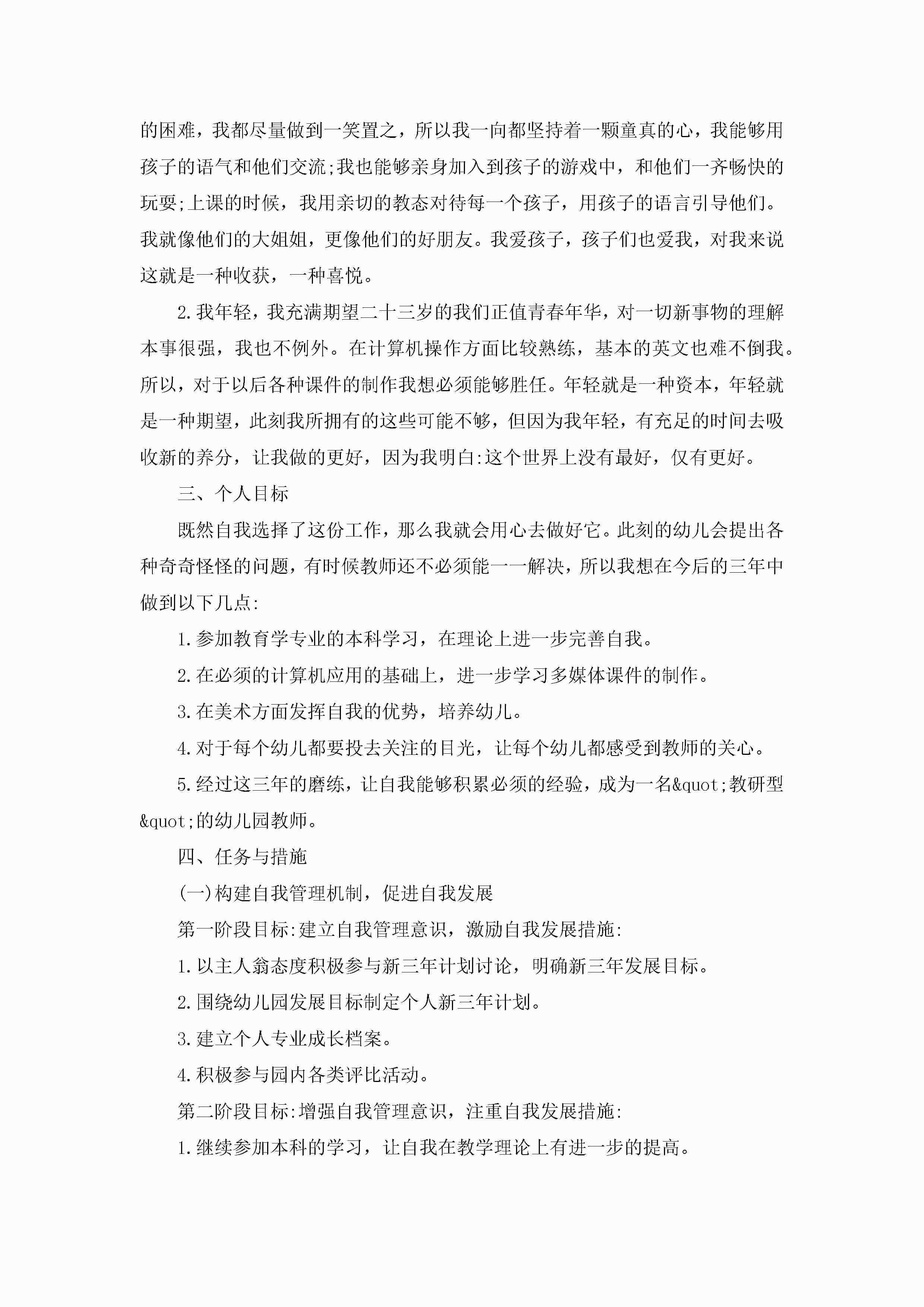 的困难，我都尽量做到一笑置之，所以我一向都坚持着一颗童真的心，我能够用孩子的语气和他们交流;我也能够亲身加入到孩子的游戏中，和他们一齐畅快的玩耍;上课的时候，我用亲切的教态对待每一个孩子，用孩子的语言引导他们。我就像他们的大姐姐，更像他们的好朋友。我爱孩子，孩子们也爱我，对我来说这就是一种收获，一种喜悦。

2.我年轻，我充满期望二十三岁的我们正值青春年华，对一切新事物的理解本事很强，我也不例外。在计算机操作方面比较熟练，基本的英文也难不倒我。所以，对于以后各种课件的制作我想必须能够胜任。年轻就是一种资本，年轻就是一种期望，此刻我所拥有的这些可能不够，但因为我年轻，有充足的时间去吸收新的养分，让我做的更好，因为我明白:这个世界上没有最好，仅有更好。

三、个人目标

既然自我选择了这份工作，那么我就会用心去做好它。此刻的幼儿会提出各种奇奇怪怪的问题，有时候教师还不必须能一一解决，所以我想在今后的三年中做到以下几点:

1.参加教育学专业的本科学习，在理论上进一步完善自我。

2.在必须的计算机应用的基础上，进一步学习多媒体课件的制作。

3.在美术方面发挥自我的优势，培养幼儿。

4.对于每个幼儿都要投去关注的目光，让每个幼儿都感受到教师的关心。

5.经过这三年的磨练，让自我能够积累必须的经验，成为一名&quot;教研型&quot;的幼儿园教师。

四、任务与措施

(一)构建自我管理机制，促进自我发展

第一阶段目标:建立自我管理意识，激励自我发展措施:

1.以主人翁态度积极参与新三年计划讨论，明确新三年发展目标。

2.围绕幼儿园发展目标制定个人新三年计划。

3.建立个人专业成长档案。

4.积极参与园内各类评比活动。

第二阶段目标:增强自我管理意识，注重自我发展措施:

1.继续参加本科的学习，让自我在教学理论上有进一步的提高。